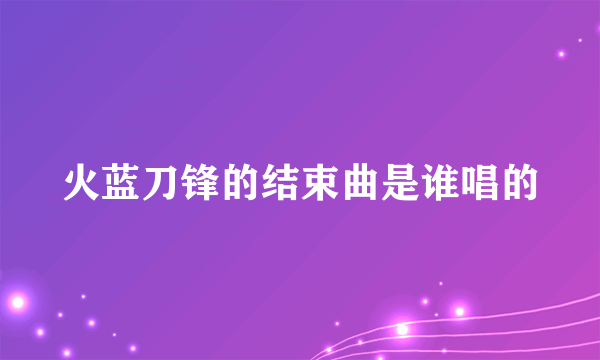 火蓝刀锋的结束曲是谁唱的